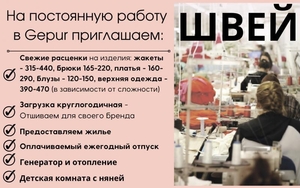 На постоянную работу в Gepur приглашаем:

ШВЕЙ

Свежие расценки на изделия: жакеты - 315-440, Брюки 165-220, платья - 160-290, Блузы - 120-150, верхняя одежда - 390-470 (в зависимости от сложности)

Загрузка круглогодичная - Отшиваем для своего бренда

Предоставляем жилье

Оплачиваемый ежегодный отпуск

Генератор и отопление

Детская комната с няней